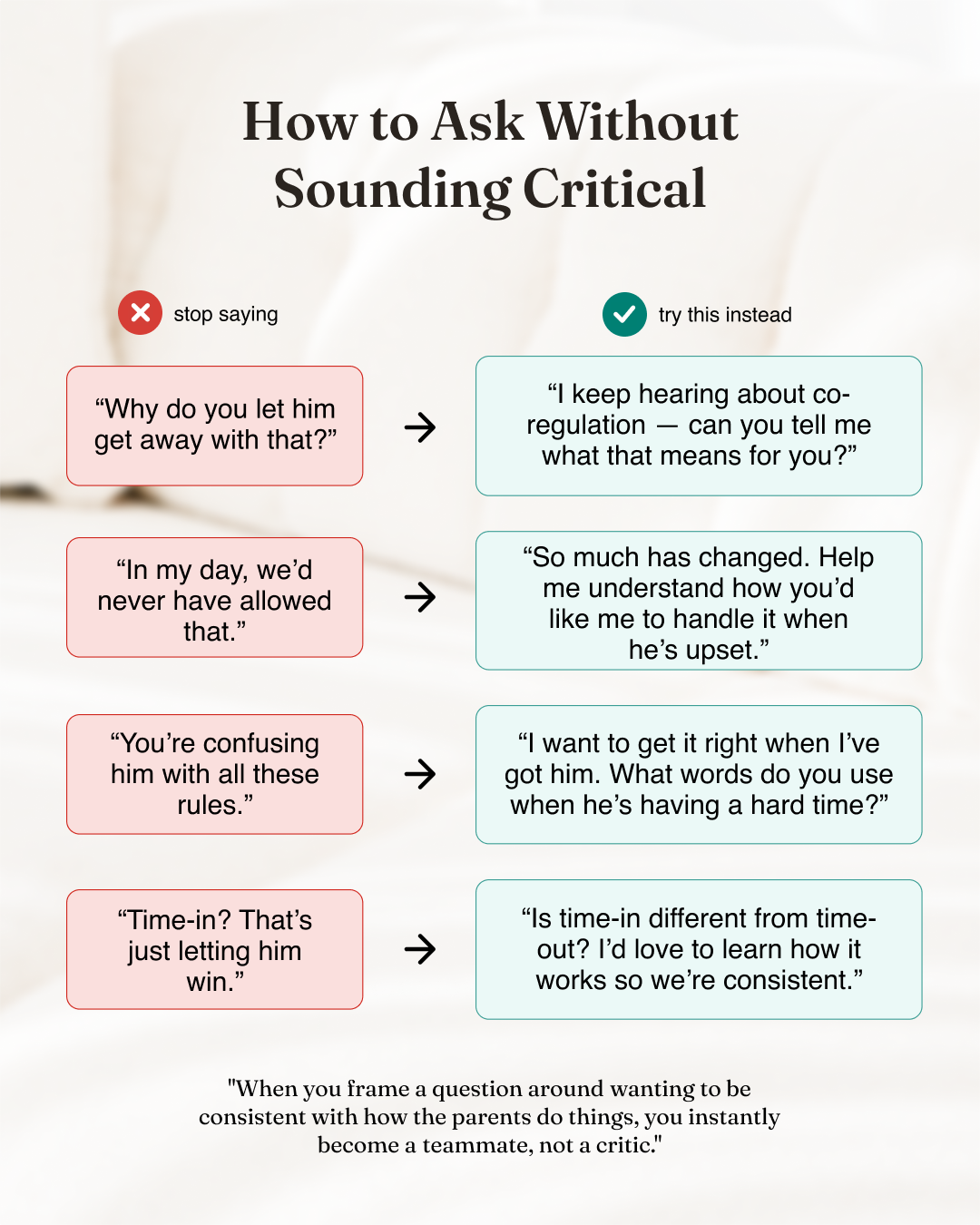 How to Ask Without Sounding Critical

stop saying

try this instead

“Why do you let him get away with that?”

“I keep hearing about co-regulation — can you tell me what that means for you?”

“In my day, we’d never have allowed that.”

“So much has changed. Help me understand how you’d like me to handle it when he’s upset.”

“You’re confusing him with all these rules.”

“I want to get it right when I’ve got him. What words do you use when he’s having a hard time?”

“Time-in? That’s just letting him win.”

“Is time-in different from time-out? I’d love to learn how it works so we’re consistent.”

"When you frame a question around wanting to be consistent with how the parents do things, you instantly become a teammate, not a critic."